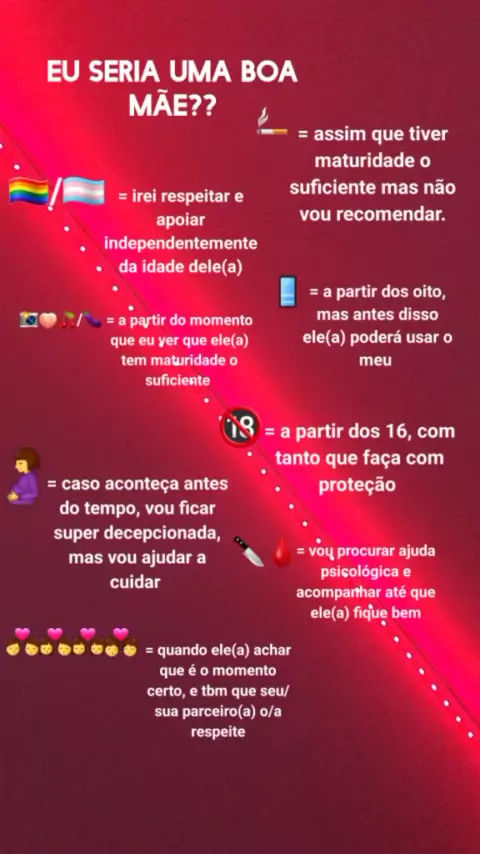 EU SERIA UMA BOA MÃE??

= assim que tiver maturidade o suficiente mas não vou recomendar.

/ = irei respeitar e apoiar independentemente da idade dele(a)

= a partir dos oito, mas antes disso ele(a) poderá usar o meu

/ = a partir do momento que eu ver que ele(a) tem maturidade o suficiente

18 = a partir dos 16, com tanto que faça com proteção

= caso aconteça antes do tempo, vou ficar super decepcionada, mas vou ajudar a cuidar

= vou procurar ajuda psicológica e acompanhar até que ele(a) fique bem

= quando ele(a) achar que é o momento certo, e tbm que seu/ sua parceiro(a) o/a respeite